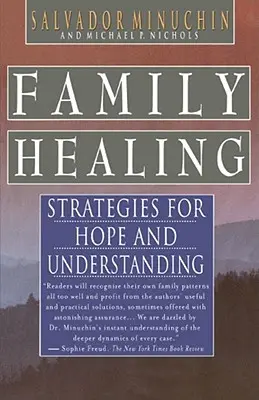 SALVADOR MINUCHIN
AND MICHAEL P. NICHOLS

FAMILY
HEALING

STRATEGIES FOR HOPE AND UNDERSTANDING

"Readers will recognize their own family patterns all too well and profit from the authors' useful and practical solutions, sometimes offered with astonishing assurance... We are dazzled by Dr. Minuchin's instant understanding of the deeper dynamics of every case."
— Sophie Freud, The New York Times Book Review